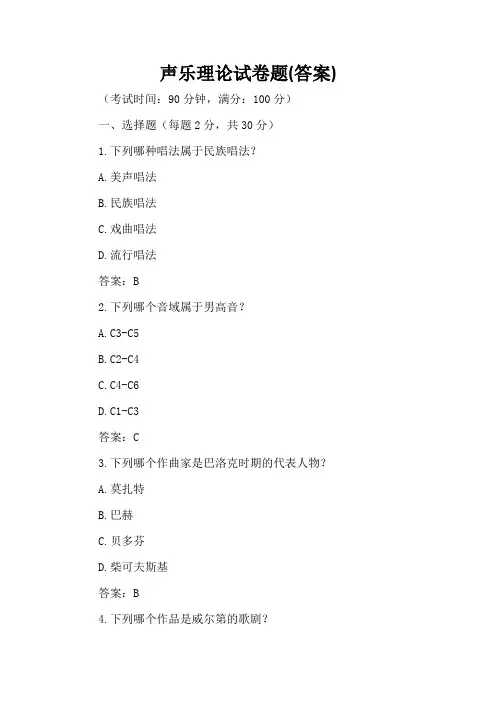 声乐理论试卷题(答案)

（考试时间：90 分钟，满分：100 分）

一、选择题（每题 2 分，共 30 分）

1. 下列哪种唱法属于民族唱法？

A. 美声唱法

B. 民族唱法

C. 戏曲唱法

D. 流行唱法

答案：B

2. 下列哪个音域属于男高音？

A. C3-C5

B. C2-C4

C. C4-C6

D. C1-C3

答案：C

3. 下列哪个作曲家是巴洛克时期的代表人物？

A. 莫扎特

B. 巴赫

C. 贝多芬

D. 柴可夫斯基

答案：B

4. 下列哪个作品是威尔第的歌剧？